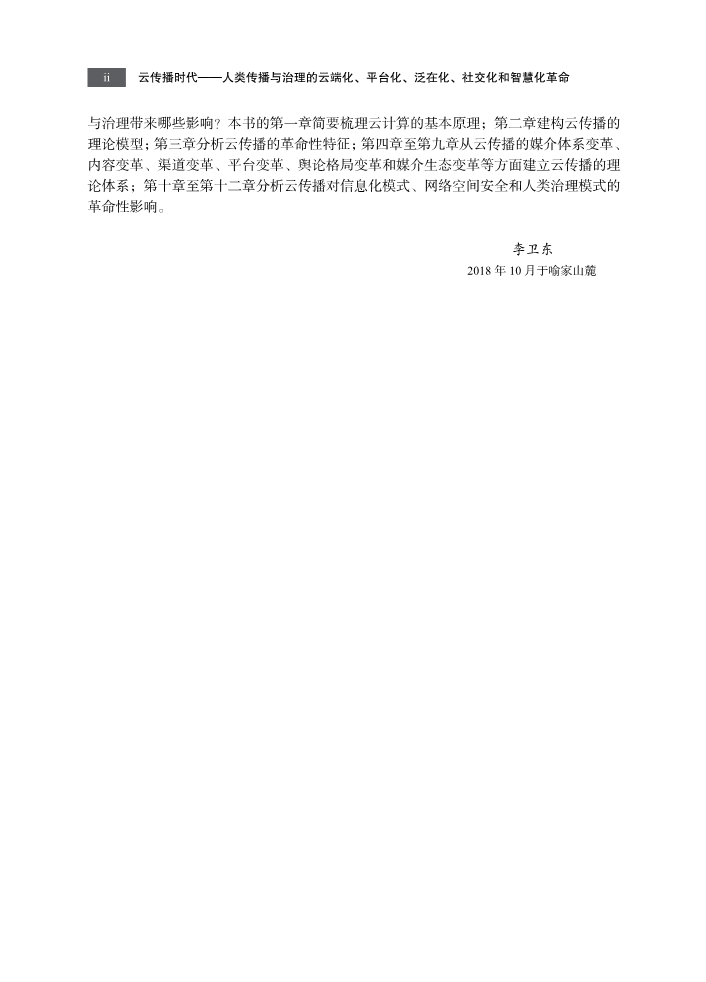 ii 云传播时代——人类传播与治理的云端化、平台化、泛在化、社交化和智慧化革命

与治理带来哪些影响？本书的第一章简要梳理云计算的基本原理；第二章建构云传播的理论模型；第三章分析云传播的革命性特征；第四章至第九章从云传播的媒介体系变革、内容变革、渠道变革、平台变革、舆论格局变革和媒介生态变革等方面建立云传播的理论体系；第十章至第十二章分析云传播对信息化模式、网络空间安全和人类治理模式的革命性影响。

李卫东
2018年10月于喻家山麓